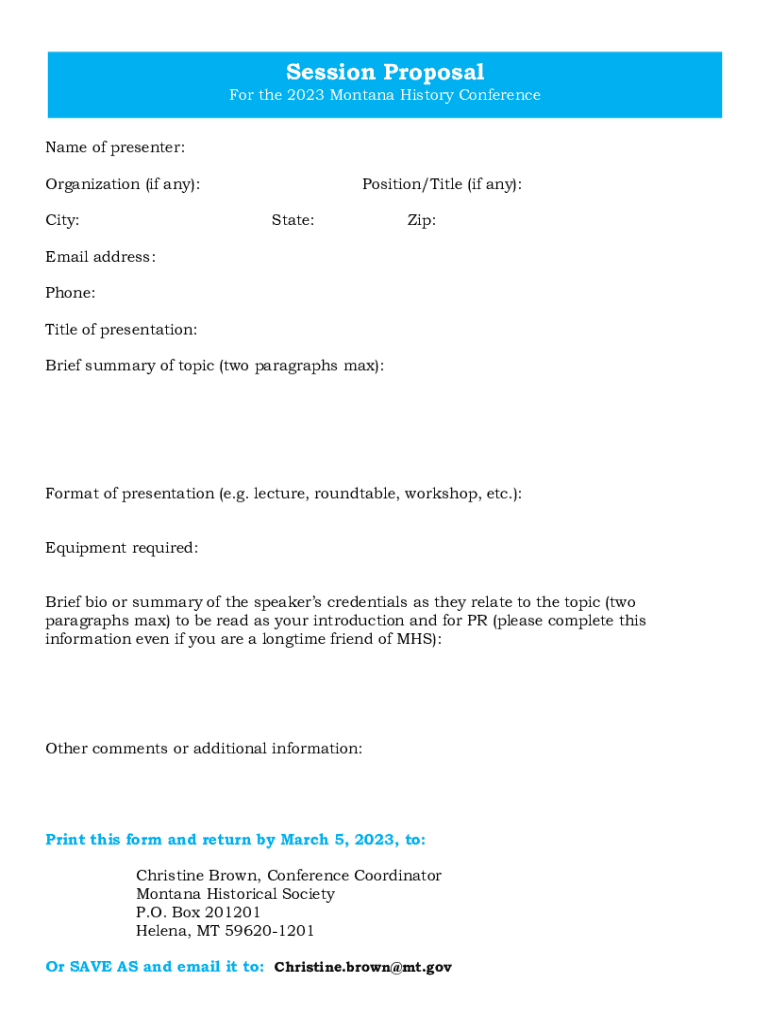 Session Proposal
For the 2023 Montana History Conference

Name of presenter:

Organization (if any):

Position/Title (if any):

City:

State:

Zip:

Email address:

Phone:

Title of presentation:

Brief summary of topic (two paragraphs max):

Format of presentation (e.g. lecture, roundtable, workshop, etc.):

Equipment required:

Brief bio or summary of the speaker's credentials as they relate to the topic (two paragraphs max) to be read as your introduction and for PR (please complete this information even if you are a longtime friend of MHS):

Other comments or additional information:

Print this form and return by March 5, 2023, to:

Christine Brown, Conference Coordinator
Montana Historical Society
P.O. Box 201201
Helena, MT 59620-1201

Or SAVE AS and email it to: Christine.brown@mt.gov